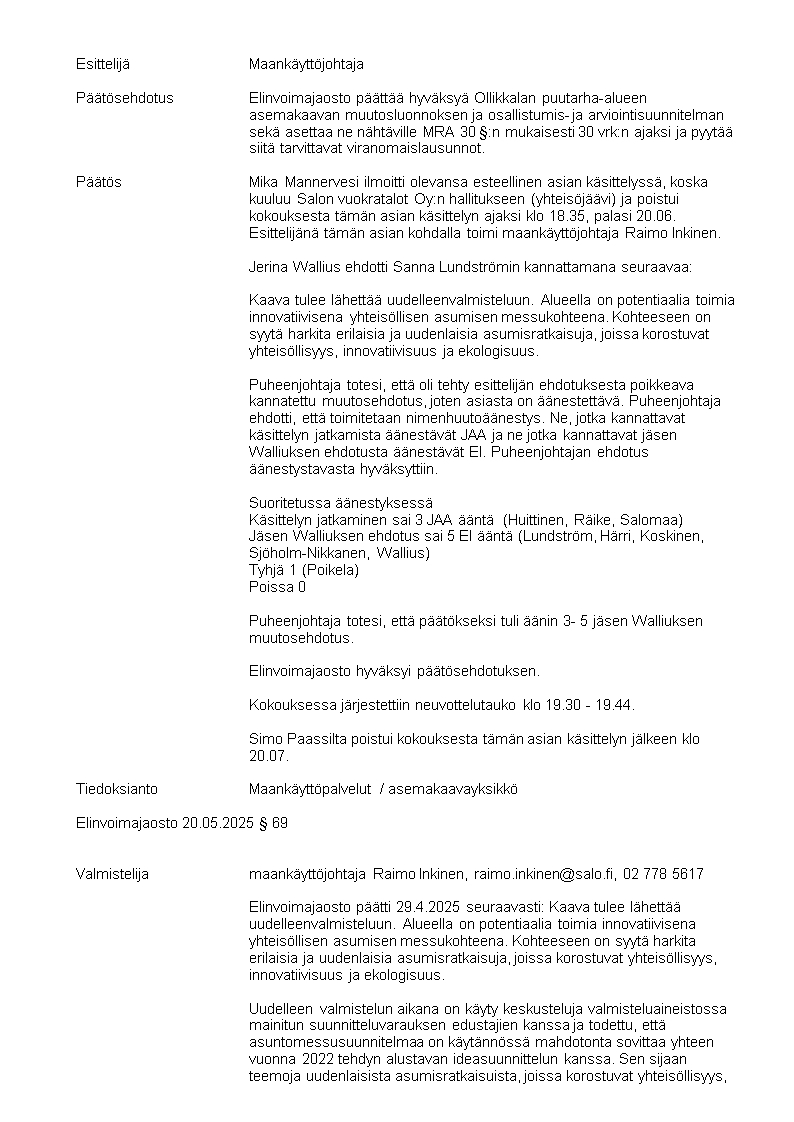 Esittelijä Maankäyttöjohtaja

Päätösehdotus Elinvoimajaosto päättää hyväksyä Ollikkalan puutarha-alueen asemakaavan muutosluonnoksen ja osallistumis- ja arviointisuunnitelman sekä asettaa ne nähtäville MRA 30 §:n mukaisesti 30 vrk:n ajaksi ja pyytää siitä tarvittavat viranomaislausunnot.

Päätös Mika Mannervesi ilmoitti olevansa esteellinen asian käsittelyssä, koska kuuluu Salon vuokratalot Oy:n hallitukseen (yhteisöjäävi) ja poistui kokouksesta tämän asian käsittelyn ajaksi klo 18.35, palasi 20.06. Esittelijänä tämän asian kohdalla toimi maankäyttöjohtaja Raimo Inkinen.

Jerina Wallius ehdotti Sanna Lundströmin kannattamana seuraavaa:

Kaava tulee lähettää uudelleenvalmisteluun. Alueella on potentiaalia toimia innovatiivisena yhteisöllisen asumisen messukohteena. Kohteeseen on syytä harkita erilaisia ja uudenlaisia asumisratkaisuja, joissa korostuvat yhteisöllisyys, innovatiivisuus ja ekologisuus.

Puheenjohtaja totesi, että oli tehty esittelijän ehdotuksesta poikkeava kannatettu muutosehdotus, joten asiasta on äänestettävä. Puheenjohtaja ehdotti, että toimitetaan nimenhuutoäänestys. Ne, jotka kannattavat käsittelyn jatkamista äänestävät JAA ja ne jotka kannattavat jäsen Walliuksen ehdotusta äänestävät EI. Puheenjohtajan ehdotus äänestystavasta hyväksyttiin.

Suoritetussa äänestyksessä
Käsittelyn jatkaminen sai 3 JAA ääntä (Huittinen, Räike, Salomaa)
Jäsen Walliuksen ehdotus sai 5 EI ääntä (Lundström, Härri, Koskinen, Sjöholm-Nikkanen, Wallius)
Tyhjä 1 (Poikela)
Poissa 0

Puheenjohtaja totesi, että päätökseksi tuli äänin 3- 5 jäsen Walliuksen muutosehdotus.

Elinvoimajaosto hyväksyi päätösehdotuksen.

Kokouksessa järjestettiin neuvottelutauko klo 19.30 - 19.44.

Simo Paassilta poistui kokouksesta tämän asian käsittelyn jälkeen klo 20.07.

Tiedoksianto Maankäyttöpalvelut / asemakaavayksikkö

Elinvoimajaosto 20.05.2025 § 69

Valmistelija maankäyttöjohtaja Raimo Inkinen, raimo.inkinen@salo.fi, 02 778 5617

Elinvoimajaosto päätti 29.4.2025 seuraavasti: Kaava tulee lähettää uudelleenvalmisteluun. Alueella on potentiaalia toimia innovatiivisena yhteisöllisen asumisen messukohteena. Kohteeseen on syytä harkita erilaisia ja uudenlaisia asumisratkaisuja, joissa korostuvat yhteisöllisyys, innovatiivisuus ja ekologisuus.

Uudelleen valmistelun aikana on käyty keskusteluja valmisteluaineistossa mainitun suunnitteluvarauksen edustajien kanssa ja todettu, että asuntomessusuunnitelmaa on käytännössä mahdotonta sovittaa yhteen vuonna 2022 tehdyn alustavan ideasuunnittelun kanssa. Sen sijaan teemoja uudenlaisista asumisratkaisuista, joissa korostuvat yhteisöllisyys,